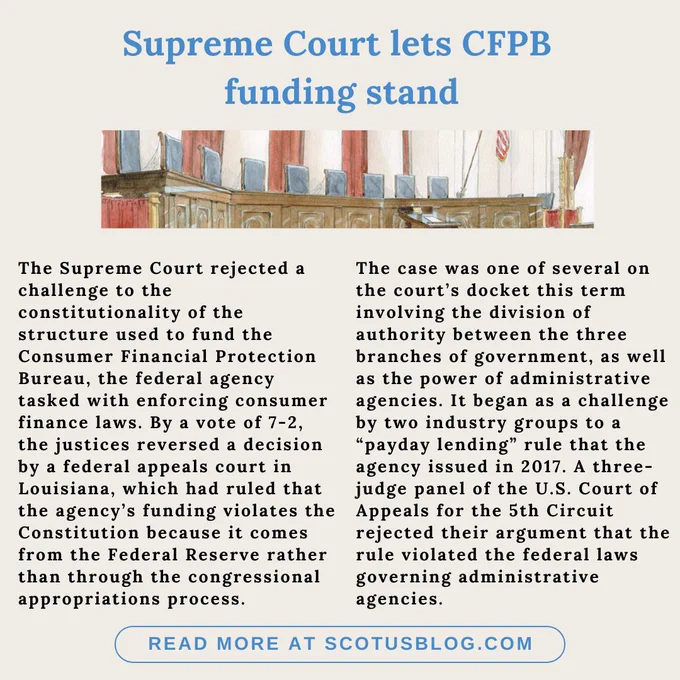 Supreme Court lets CFPB funding stand

The Supreme Court rejected a challenge to the constitutionality of the structure used to fund the Consumer Financial Protection Bureau, the federal agency tasked with enforcing consumer finance laws. By a vote of 7-2, the justices reversed a decision by a federal appeals court in Louisiana, which had ruled that the agency's funding violates the Constitution because it comes from the Federal Reserve rather than through the congressional appropriations process.

The case was one of several on the court's docket this term involving the division of authority between the three branches of government, as well as the power of administrative agencies. It began as a challenge by two industry groups to a "payday lending" rule that the agency issued in 2017. A three-judge panel of the U.S. Court of Appeals for the 5th Circuit rejected their argument that the rule violated the federal laws governing administrative agencies.

READ MORE AT SCOTUSBLOG.COM